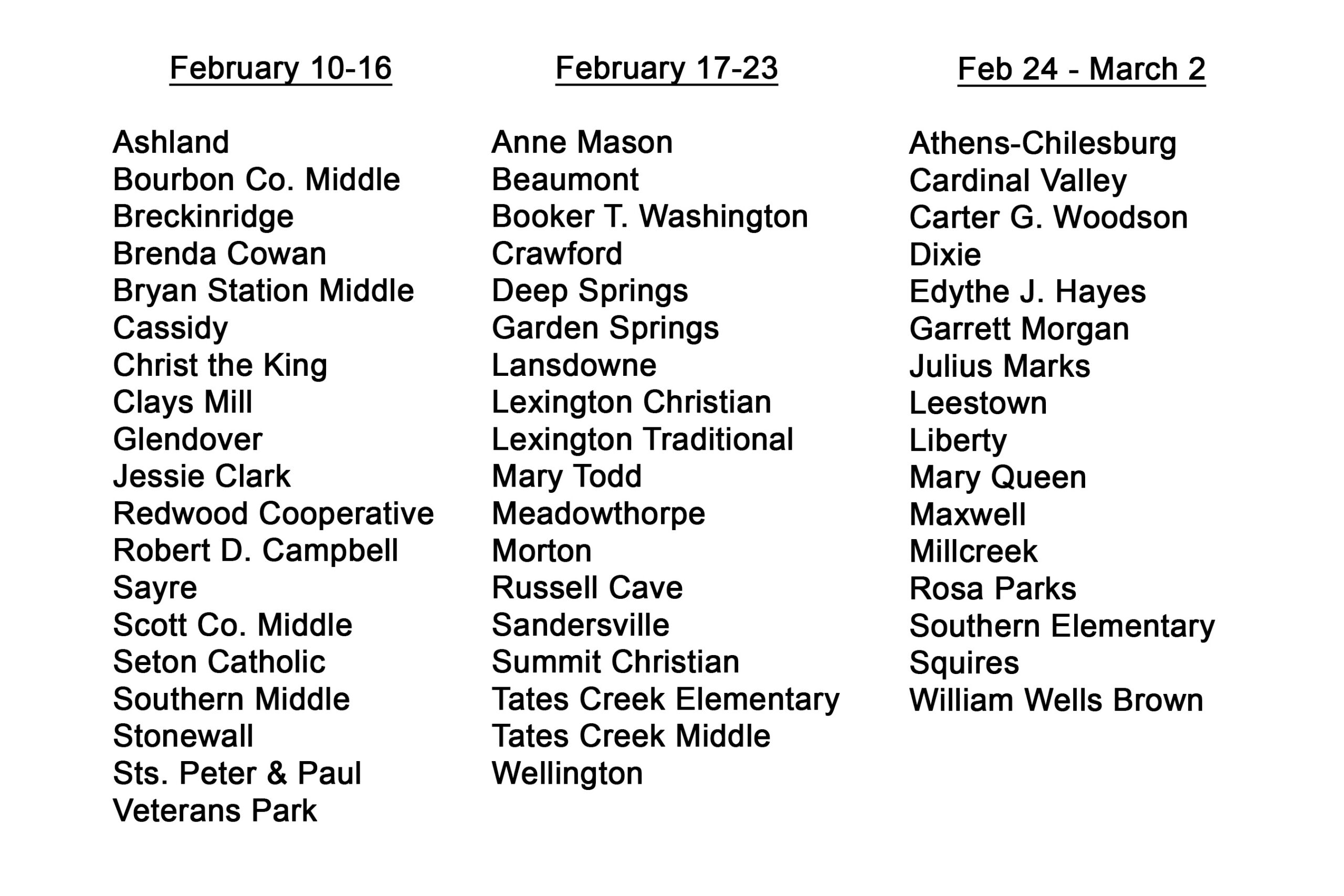 February 10-16

Ashland
Bourbon Co. Middle
Breckinridge
Brenda Cowan
Bryan Station Middle
Cassidy
Christ the King
Clays Mill
Glendover
Jessie Clark
Redwood Cooperative
Robert D. Campbell
Sayre
Scott Co. Middle
Seton Catholic
Southern Middle
Stonewall
Sts. Peter & Paul
Veterans Park

February 17-23

Anne Mason
Beaumont
Booker T. Washington
Crawford
Deep Springs
Garden Springs
Lansdowne
Lexington Christian
Lexington Traditional
Mary Todd
Meadowthorpe
Morton
Russell Cave
Sandersville
Summit Christian
Tates Creek Elementary
Tates Creek Middle
Wellington

Feb 24 - March 2

Athens-Chilesburg
Cardinal Valley
Carter G. Woodson
Dixie
Edythe J. Hayes
Garrett Morgan
Julius Marks
Leestown
Liberty
Mary Queen
Maxwell
Millcreek
Rosa Parks
Southern Elementary
Squires
William Wells Brown